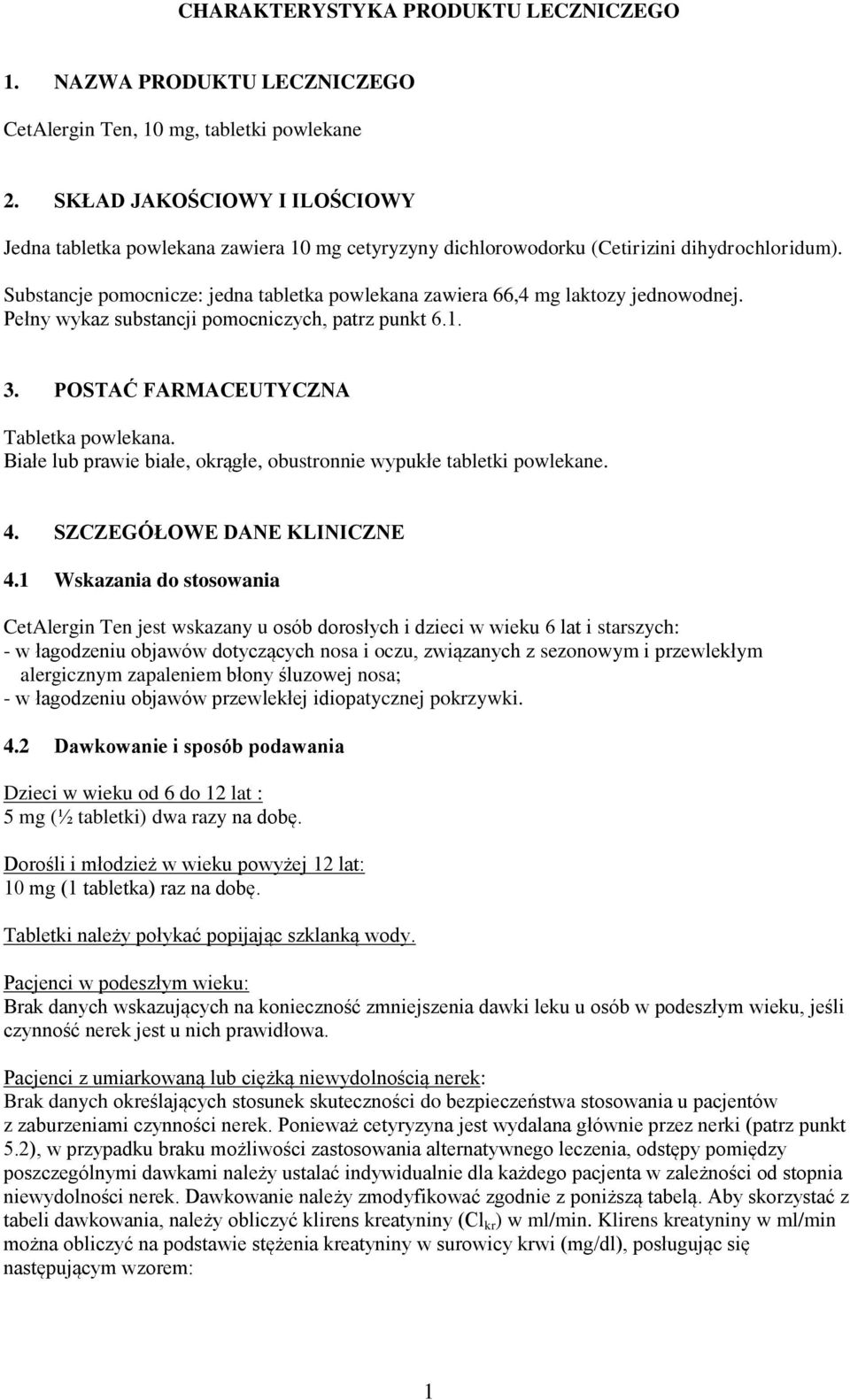 CHARAKTERYSTYKA PRODUKTU LECZNICZEGO

1. NAZWA PRODUKTU LECZNICZEGO

CetAlergin Ten, 10 mg, tabletki powlekane

2. SKŁAD JAKOŚCIOWY I ILOŚCIOWY

Jedna tabletka powlekana zawiera 10 mg cetyryzyny dichlorowodorku (Cetirizini dihydrochloridum).

Substancje pomocnicze: jedna tabletka powlekana zawiera 66,4 mg laktozy jednowodnej. Pełny wykaz substancji pomocniczych, patrz punkt 6.1.

3. POSTAĆ FARMACEUTYCZNA

Tabletka powlekana.
Białe lub prawie białe, okrągłe, obustronnie wypukłe tabletki powlekane.

4. SZCZEGÓŁOWE DANE KLINICZNE

4.1 Wskazania do stosowania

CetAlergin Ten jest wskazany u osób dorosłych i dzieci w wieku 6 lat i starszych:
- w łagodzeniu objawów dotyczących nosa i oczu, związanych z sezonowym i przewlekłym alergicznym zapaleniem błony śluzowej nosa;
- w łagodzeniu objawów przewlekłej idiopatycznej pokrzywki.

4.2 Dawkowanie i sposób podawania

Dzieci w wieku od 6 do 12 lat :
5 mg (½ tabletki) dwa razy na dobę.

Dorośli i młodzież w wieku powyżej 12 lat:
10 mg (1 tabletka) raz na dobę.

Tabletki należy połykać popijając szklanką wody.

Pacjenci w podeszłym wieku:
Brak danych wskazujących na konieczność zmniejszenia dawki leku u osób w podeszłym wieku, jeśli czynność nerek jest u nich prawidłowa.

Pacjenci z umiarkowaną lub ciężką niewydolnością nerek:
Brak danych określających stosunek skuteczności do bezpieczeństwa stosowania u pacjentów z zaburzeniami czynności nerek. Ponieważ cetyryzyna jest wydalana głównie przez nerki (patrz punkt 5.2), w przypadku braku możliwości zastosowania alternatywnego leczenia, odstępy pomiędzy poszczególnymi dawkami należy ustalać indywidualnie dla każdego pacjenta w zależności od stopnia niewydolności nerek. Dawkowanie należy zmodyfikować zgodnie z poniższą tabelą. Aby skorzystać z tabeli dawkowania, należy obliczyć klirens kreatyniny ($Cl_{kr}$) w ml/min. Klirens kreatyniny w ml/min można obliczyć na podstawie stężenia kreatyniny w surowicy krwi (mg/dl), posługując się następującym wzorem:

1